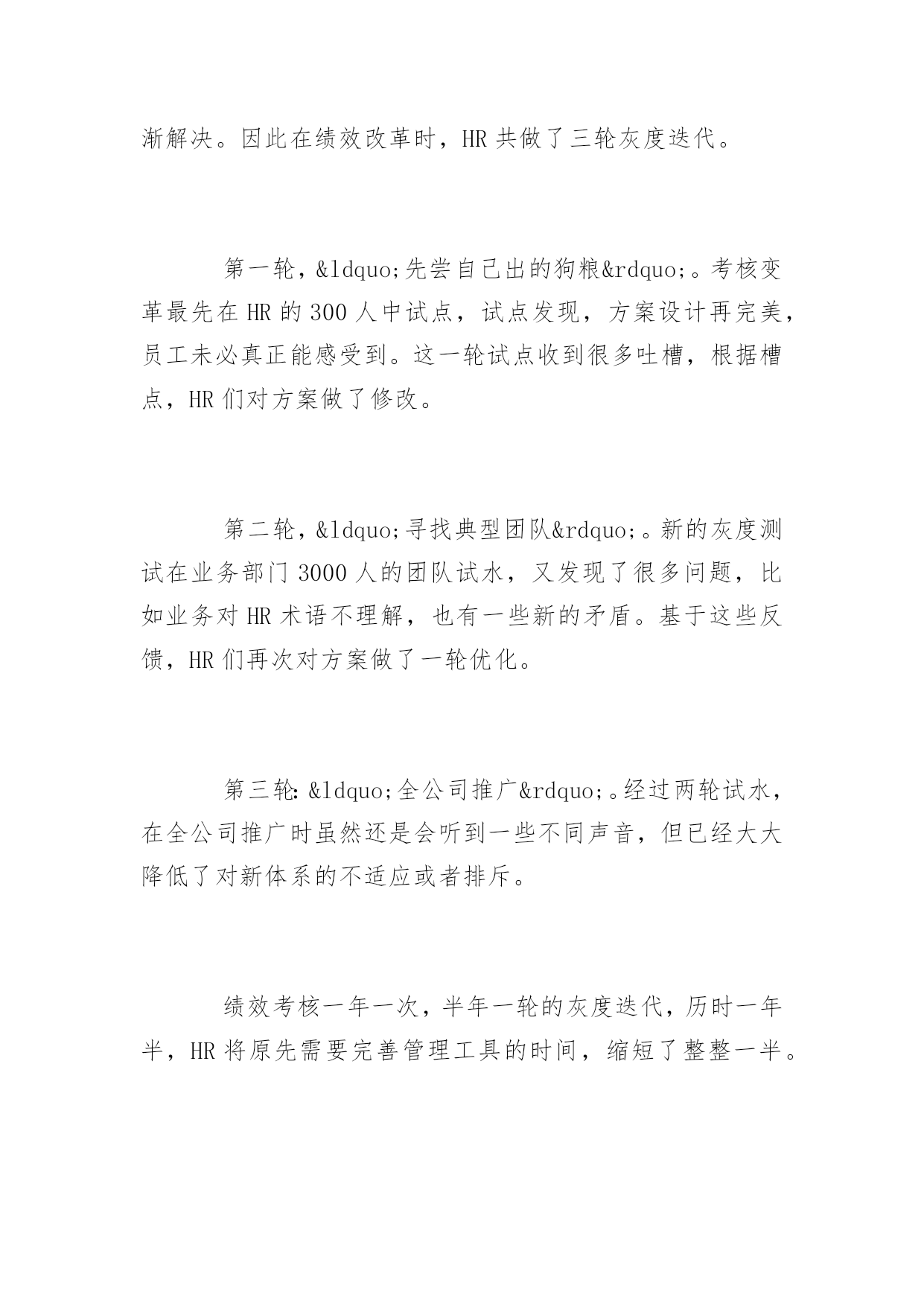 渐解决。因此在绩效改革时，HR 共做了三轮灰度迭代。

第一轮，&ldquo;先尝自己出的狗粮&rdquo;。考核变革最先在 HR 的 300 人中试点，试点发现，方案设计再完美，员工未必真正能感受到。这一轮试点收到很多吐槽，根据槽点，HR 们对方案做了修改。

第二轮，&ldquo;寻找典型团队&rdquo;。新的灰度测试在业务部门 3000 人的团队试水，又发现了很多问题，比如业务对 HR 术语不理解，也有一些新的矛盾。基于这些反馈，HR 们再次对方案做了一轮优化。

第三轮：&ldquo;全公司推广&rdquo;。经过两轮试水，在全公司推广时虽然还是会听到一些不同声音，但已经大大降低了对新体系的不适应或者排斥。

绩效考核一年一次，半年一轮的灰度迭代，历时一年半，HR 将原先需要完善管理工具的时间，缩短了整整一半。